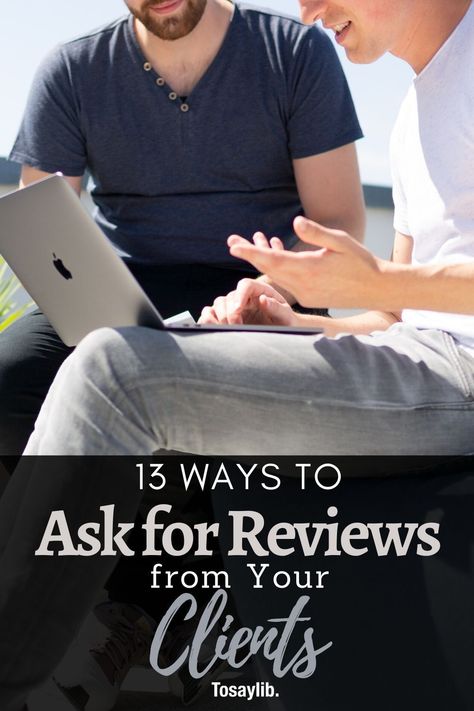 13 WAYS TO
Ask for Reviews
from Your
Clients
Tosaylib.